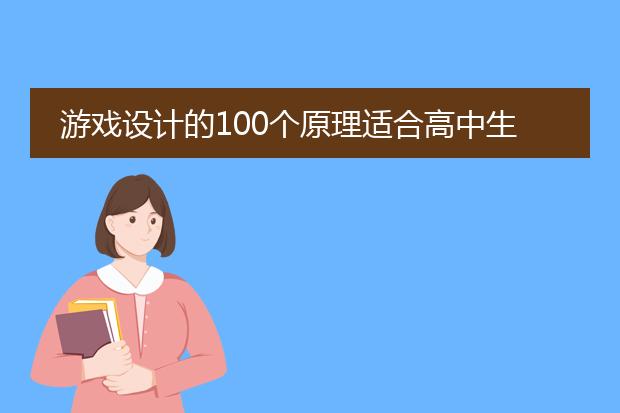 游戏设计的100个原理适合高中生